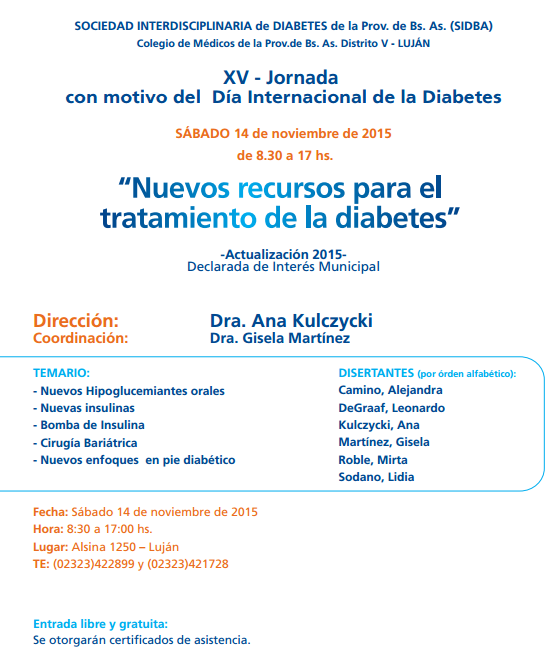 SOCIEDAD INTERDISCIPLINARIA de DIABETES de la Prov. de Bs. As. (SIDBA)
Colegio de Médicos de la Prov.de Bs. As. Distrito V - LUJÁN

XV - Jornada
con motivo del Día Internacional de la Diabetes

SÁBADO 14 de noviembre de 2015
de 8.30 a 17 hs.

“Nuevos recursos para el tratamiento de la diabetes”

-Actualización 2015-
Declarada de Interés Municipal

Dirección: Dra. Ana Kulczycki
Coordinación: Dra. Gisela Martínez

TEMARIO:
- Nuevos Hipoglucemiantes orales
- Nuevas insulinas
- Bomba de Insulina
- Cirugía Bariátrica
- Nuevos enfoques en pie diabético

DISERTANTES (por órden alfabético):
Camino, Alejandra
DeGraaf, Leonardo
Kulczycki, Ana
Martínez, Gisela
Roble, Mirta
Sodano, Lidia

Fecha: Sábado 14 de noviembre de 2015
Hora: 8:30 a 17:00 hs.
Lugar: Alsina 1250 – Luján
TE: (02323)422899 y (02323)421728

Entrada libre y gratuita:
Se otorgarán certificados de asistencia.